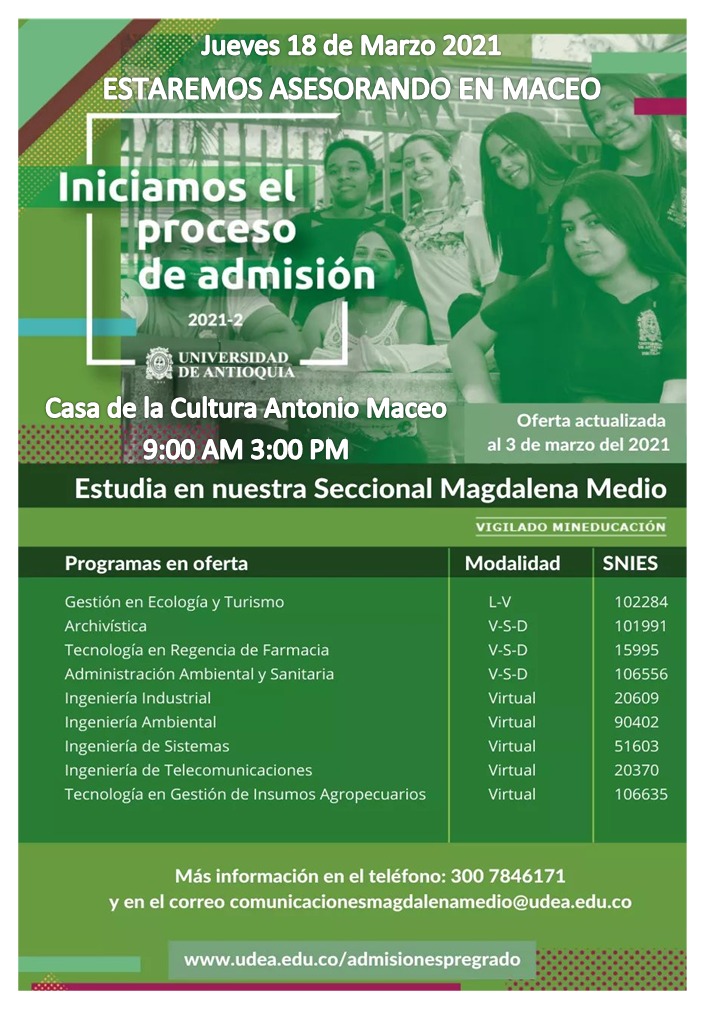 Jueves 18 de Marzo 2021
ESTAREMOS ASESORANDO EN MACEO

Iniciamos el proceso de admisión

2021-2

UNIVERSIDAD DE ANTIOQUIA

Casa de la Cultura Antonio Maceo
9:00 AM 3:00 PM

Oferta actualizada al 3 de marzo del 2021

Estudia en nuestra Seccional Magdalena Medio

VIGILADO MINEDUCACIÓN

| Programas en oferta | Modalidad | SNIES |
|---|---|---|
| Gestión en Ecología y Turismo | L-V | 102284 |
| Archivística | V-S-D | 101991 |
| Tecnología en Regencia de Farmacia | V-S-D | 15995 |
| Administración Ambiental y Sanitaria | V-S-D | 106556 |
| Ingeniería Industrial | Virtual | 20609 |
| Ingeniería Ambiental | Virtual | 90402 |
| Ingeniería de Sistemas | Virtual | 51603 |
| Ingeniería de Telecomunicaciones | Virtual | 20370 |
| Tecnología en Gestión de Insumos Agropecuarios | Virtual | 106635 |

Más información en el teléfono: 300 7846171
y en el correo comunicacionesmagdalenamedio@udea.edu.co

www.udea.edu.co/admisionespregrado